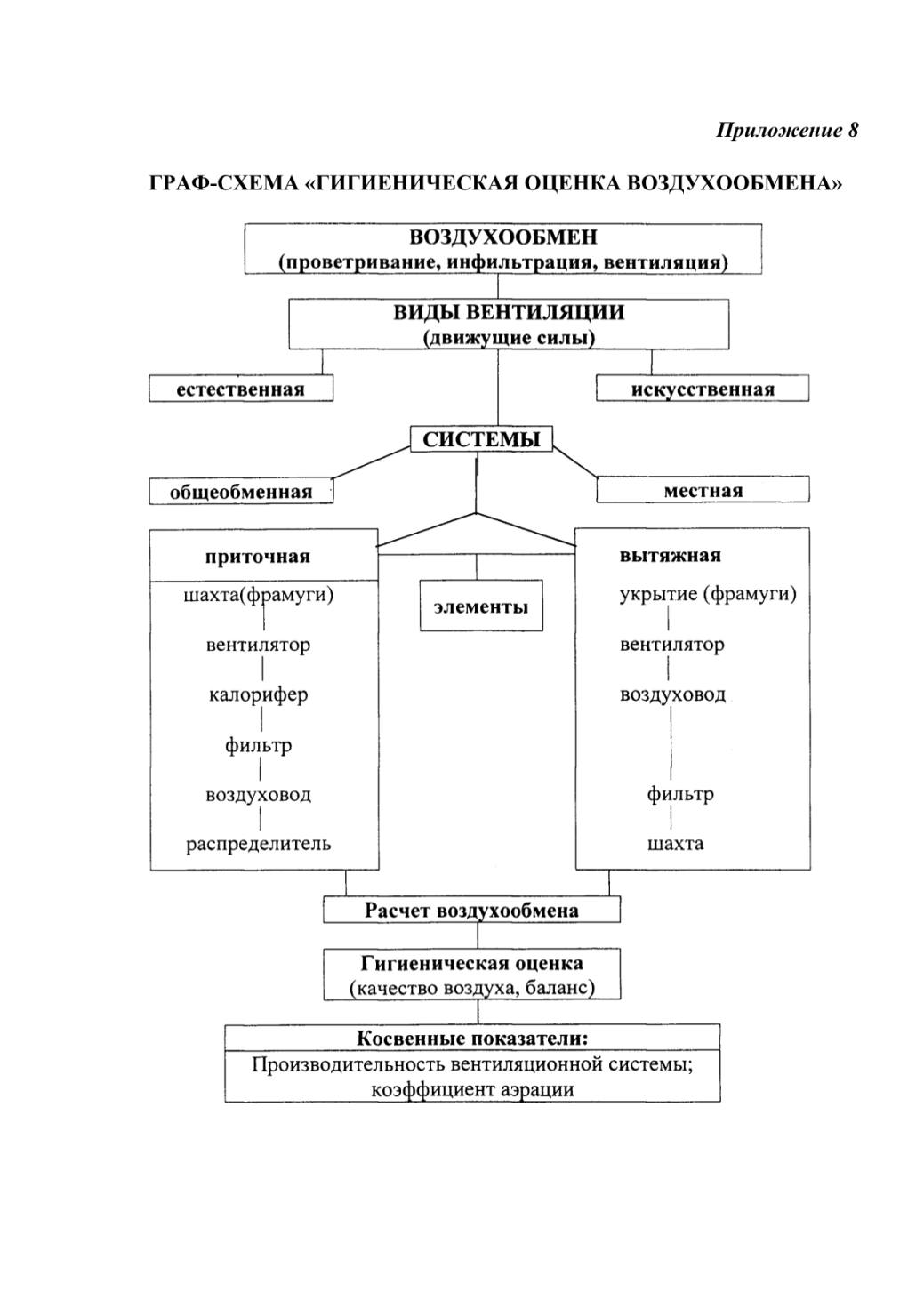 Приложение 8

ГРАФ-СХЕМА «ГИГИЕНИЧЕСКАЯ ОЦЕНКА ВОЗДУХООБМЕНА»

ВОЗДУХООБМЕН
(проветривание, инфильтрация, вентиляция)

ВИДЫ ВЕНТИЛЯЦИИ
(движущие силы)

естественная

искусственная

СИСТЕМЫ

общеобменная

местная

приточная

шахта(фрамуги)
вентилятор
калорифер
фильтр
воздуховод
распределитель

элементы

вытяжная

укрытие (фрамуги)
вентилятор
воздуховод
фильтр
шахта

Расчет воздухообмена

Гигиеническая оценка
(качество воздуха, баланс)

Косвенные показатели:
Производительность вентиляционной системы; коэффициент аэрации